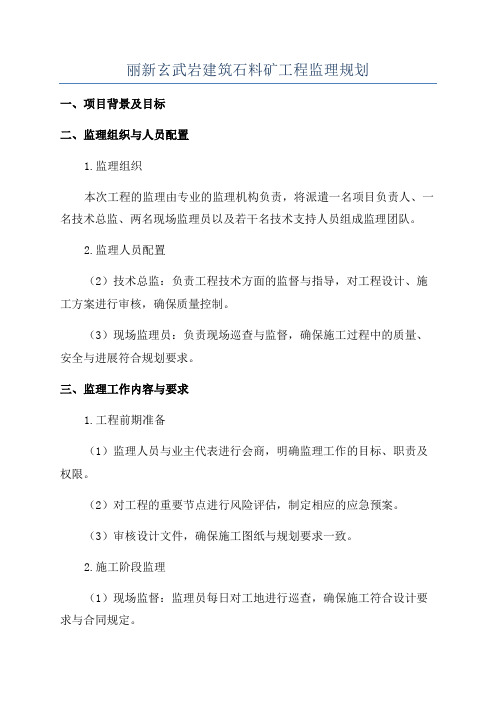 丽新玄武岩建筑石料矿工程监理规划

一、项目背景及目标

二、监理组织与人员配置

1.监理组织

本次工程的监理由专业的监理机构负责，将派遣一名项目负责人、一名技术总监、两名现场监理员以及若干名技术支持人员组成监理团队。

2.监理人员配置

（2）技术总监：负责工程技术方面的监督与指导，对工程设计、施工方案进行审核，确保质量控制。

（3）现场监理员：负责现场巡查与监督，确保施工过程中的质量、安全与进展符合规划要求。

三、监理工作内容与要求

1.工程前期准备

（1）监理人员与业主代表进行会商，明确监理工作的目标、职责及权限。

（2）对工程的重要节点进行风险评估，制定相应的应急预案。

（3）审核设计文件，确保施工图纸与规划要求一致。

2.施工阶段监理

（1）现场监督：监理员每日对工地进行巡查，确保施工符合设计要求与合同规定。